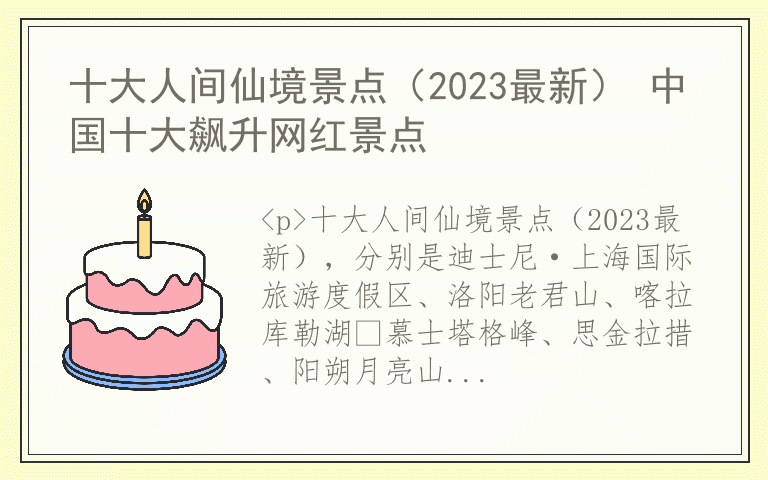 十大人间仙境景点（2023最新） 中国十大飙升网红景点

<p>十大人间仙境景点（2023最新），分别是迪士尼·上海国际旅游度假区、洛阳老君山、喀拉库勒湖□慕士塔格峰、思金拉措、阳朔月亮山...